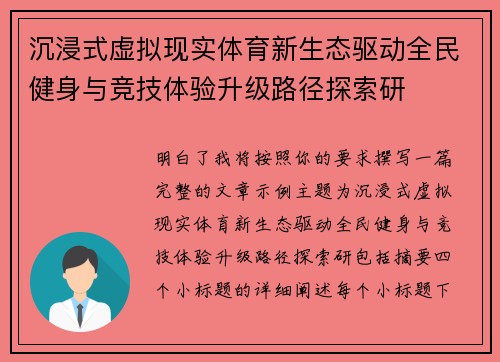 沉浸式虚拟现实体育新生态驱动全民健身与竞技体验升级路径探索研

明白了我将按照你的要求撰写一篇完整的文章示例主题为沉浸式虚拟现实体育新生态驱动全民健身与竞技体验升级路径探索研包括摘要四个小标题的详细阐述每个小标题下